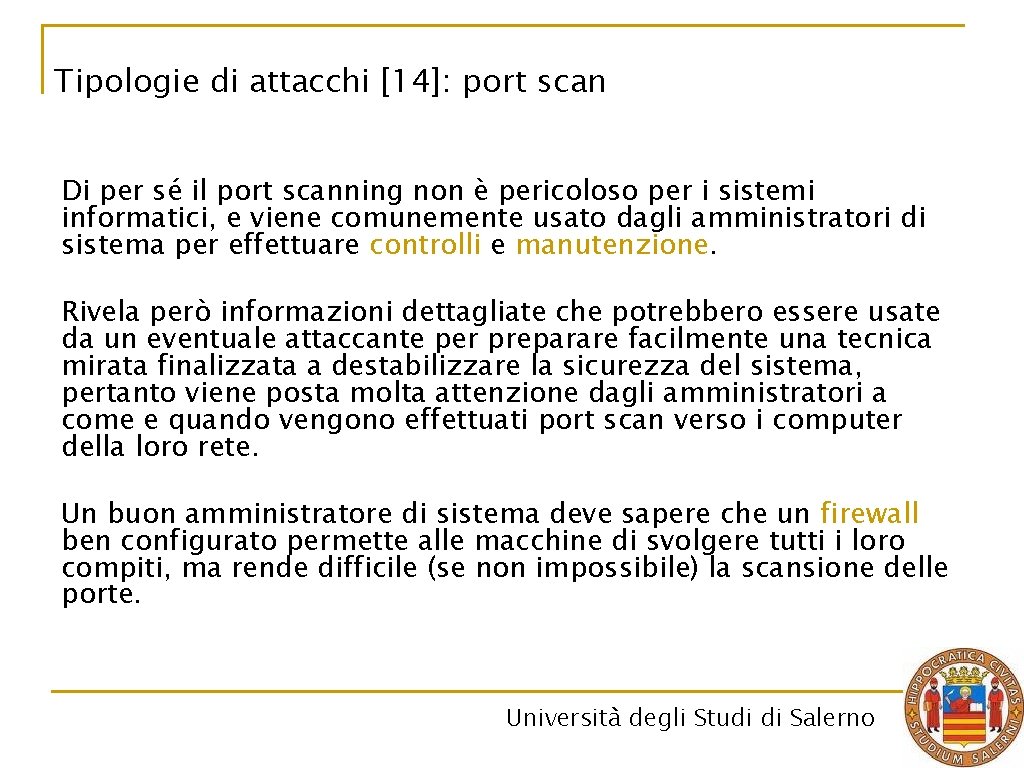 Tipologie di attacchi [14]: port scan

Di per sé il port scanning non è pericoloso per i sistemi informatici, e viene comunemente usato dagli amministratori di sistema per effettuare controlli e manutenzione.

Rivela però informazioni dettagliate che potrebbero essere usate da un eventuale attaccante per preparare facilmente una tecnica mirata finalizzata a destabilizzare la sicurezza del sistema, pertanto viene posta molta attenzione dagli amministratori a come e quando vengono effettuati port scan verso i computer della loro rete.

Un buon amministratore di sistema deve sapere che un firewall ben configurato permette alle macchine di svolgere tutti i loro compiti, ma rende difficile (se non impossibile) la scansione delle porte.

Università degli Studi di Salerno

HIPPOCRATICA CIVITAS STUDIUM SALERNI